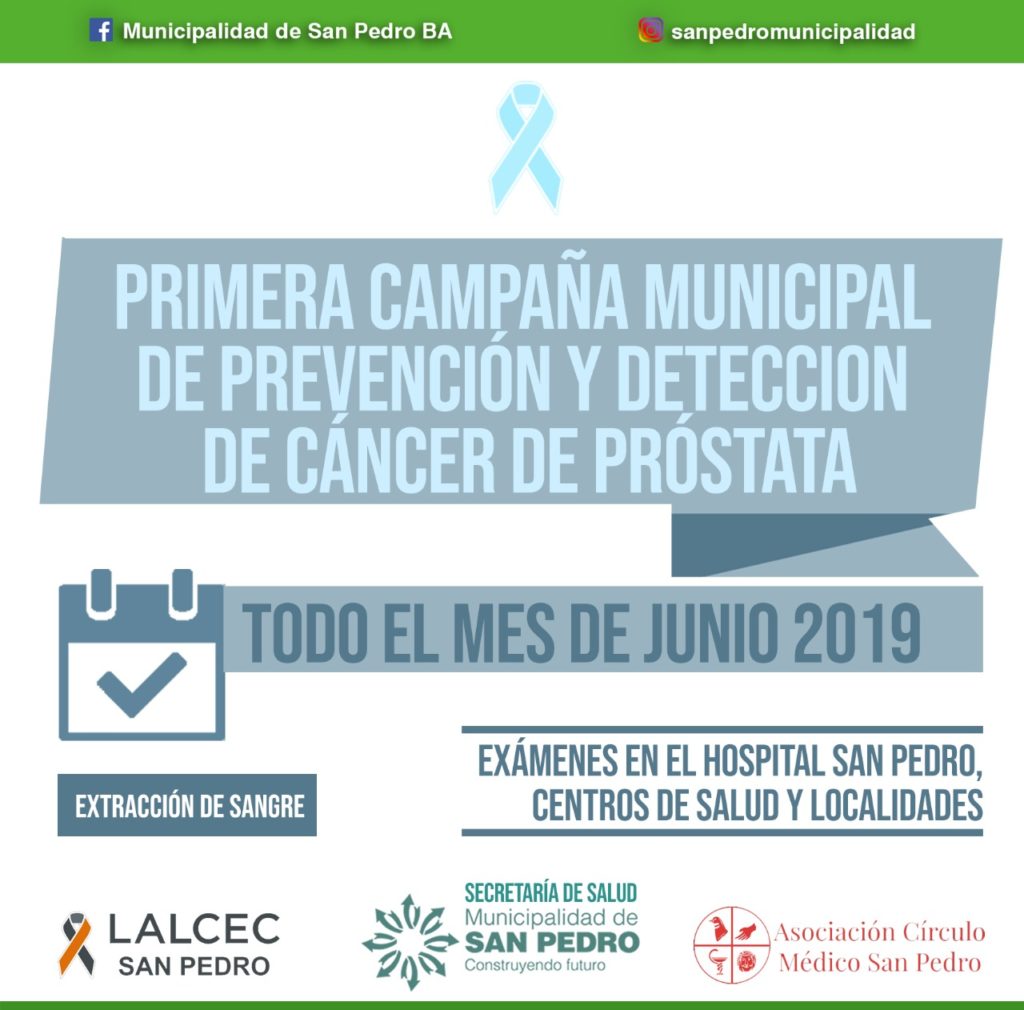 Municipalidad de San Pedro BA

sanpedromunicipalidad

PRIMERA CAMPAÑA MUNICIPAL DE PREVENCIÓN Y DETECCION DE CÁNCER DE PRÓSTATA

TODO EL MES DE JUNIO 2019

EXTRACCIÓN DE SANGRE

EXÁMENES EN EL HOSPITAL SAN PEDRO, CENTROS DE SALUD Y LOCALIDADES

LALCEC SAN PEDRO

SECRETARÍA DE SALUD
Municipalidad de
SAN PEDRO
Construyendo futuro

Asociación Círculo Médico San Pedro